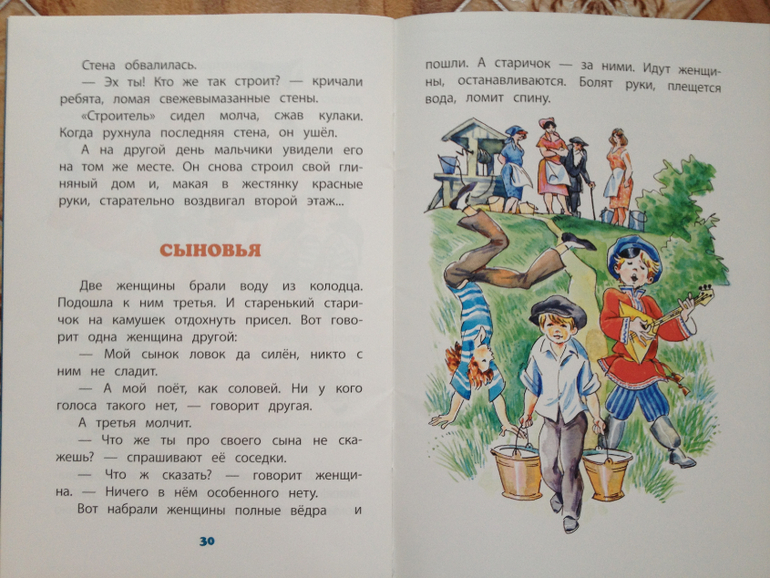 Стена обвалилась.

— Эх ты! Кто же так строит? — кричали ребята, ломая свежевымазанные стены.

«Строитель» сидел молча, сжав кулаки. Когда рухнула последняя стена, он ушёл.

А на другой день мальчики увидели его на том же месте. Он снова строил свой глиняный дом и, макая в жестянку красные руки, старательно воздвигал второй этаж...

СЫНОВЬЯ

Две женщины брали воду из колодца. Подошла к ним третья. И старенький старичок на камушек отдохнуть присел. Вот говорит одна женщина другой:

— Мой сынок ловок да силён, никто с ним не сладит.

— А мой поёт, как соловей. Ни у кого голоса такого нет, — говорит другая.

А третья молчит.

— Что же ты про своего сына не скажешь? — спрашивают её соседки.

— Что ж сказать? — говорит женщина. — Ничего в нём особенного нету.

Вот набрали женщины полные вёдра и

30

пошли. А старичок — за ними. Идут женщины, останавливаются. Болят руки, плещется вода, ломит спину.